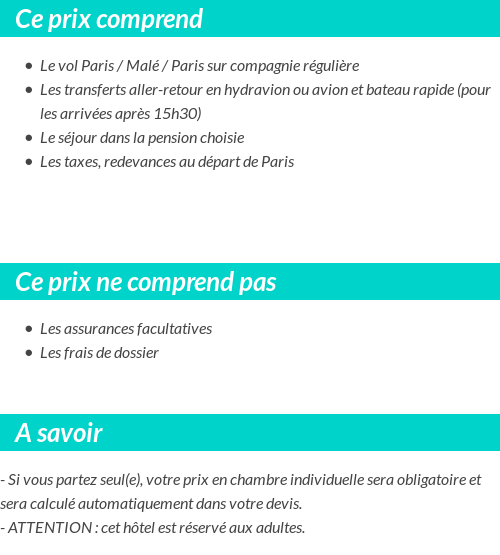 Ce prix comprend

- Le vol Paris / Malé / Paris sur compagnie régulière
- Les transferts aller-retour en hydravion ou avion et bateau rapide (pour les arrivées après 15h30)
- Le séjour dans la pension choisie
- Les taxes, redevances au départ de Paris

Ce prix ne comprend pas

- Les assurances facultatives
- Les frais de dossier

A savoir

- Si vous partez seul(e), votre prix en chambre individuelle sera obligatoire et sera calculé automatiquement dans votre devis.
- ATTENTION : cet hôtel est réservé aux adultes.